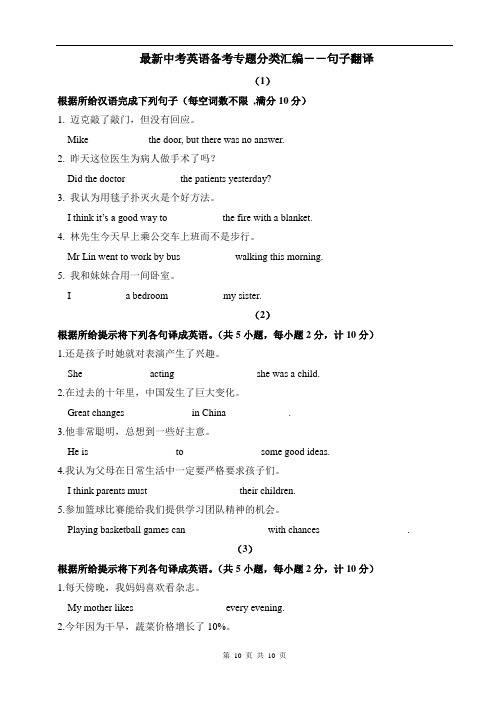 最新中考英语备考专题分类汇编——句子翻译

(1)

根据所给汉语完成下列句子（每空词数不限 ,满分 10 分）

1. 迈克敲了敲门，但没有回应。

Mike the door, but there was no answer.

2. 昨天这位医生为病人做手术了吗？

Did the doctor the patients yesterday?

3. 我认为用毯子扑灭火是个好方法。

I think it's a good way to the fire with a blanket.

4. 林先生今天早上乘公交车上班而不是步行。

Mr Lin went to work by bus walking this morning.

5. 我和妹妹合用一间卧室。

I a bedroom my sister.

(2)

根据所给提示将下列各句译成英语。（共 5 小题，每小题 2 分，计 10 分）

1.还是孩子时她就对表演产生了兴趣。

She acting she was a child.

2.在过去的十年里，中国发生了巨大变化。

Great changes in China .

3.他非常聪明，总想到一些好主意。

He is to some good ideas.

4.我认为父母在日常生活中一定要严格要求孩子们。

I think parents must their children.

5.参加篮球比赛能给我们提供学习团队精神的机会。

Playing basketball games can with chances .

(3)

根据所给提示将下列各句译成英语。（共 5 小题，每小题 2 分，计 10 分）

1.每天傍晚，我妈妈喜欢看杂志。

My mother likes every evening.

2.今年因为干旱，蔬菜价格增长了 10%。

第 10 页 共 10 页